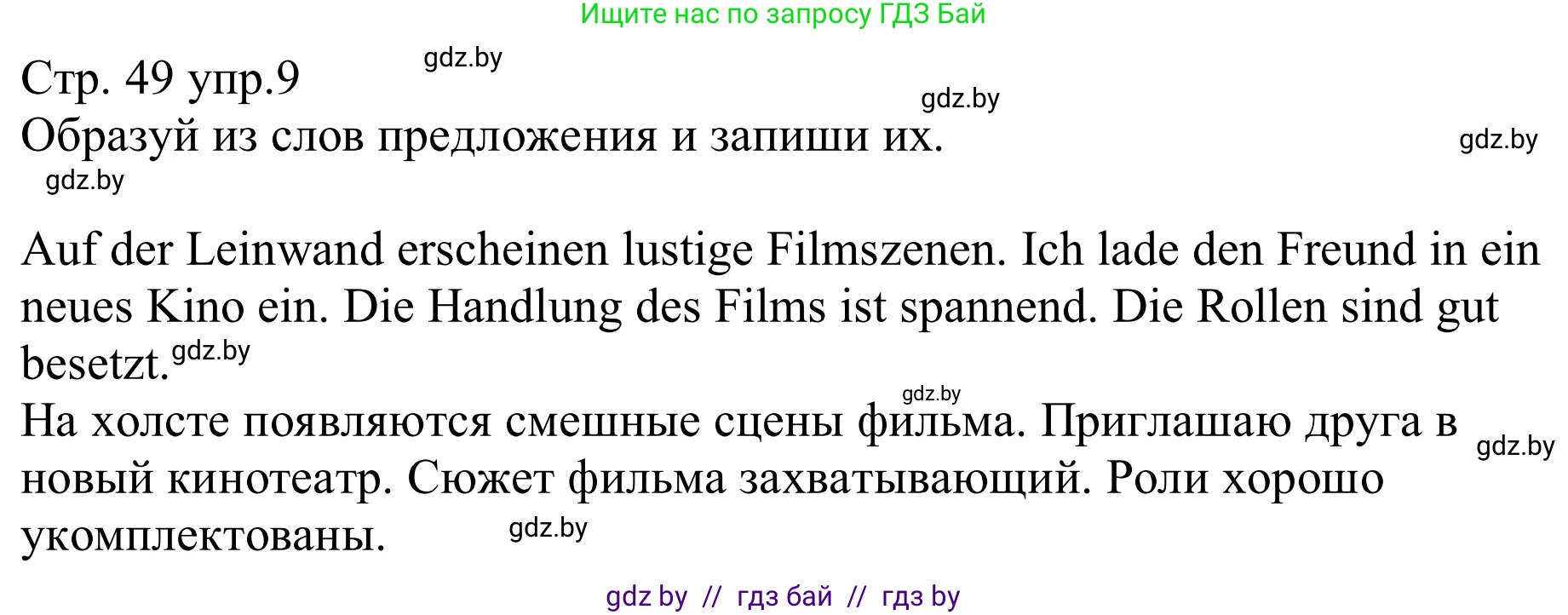 Ищите нас по запросу ГДЗ Бай

Стр. 49 упр.9 gdz.by

gdz.by

Образуй из слов предложения и запиши их. gdz.by

gdz.by

Auf der Leinwand erscheinen lustige Filmszenen. Ich lade den Freund in ein neues Kino ein. Die Handlung des Films ist spannend. Die Rollen sind gut besetzt. gdz.by

gdz.by

На холсте появляются смешные сцены фильма. Приглашаю друга в новый кинотеатр. Сюжет фильма захватывающий. Роли хорошо укомплектованы. gdz.by

gdz.by

gdz by // гдз бай // гдз by